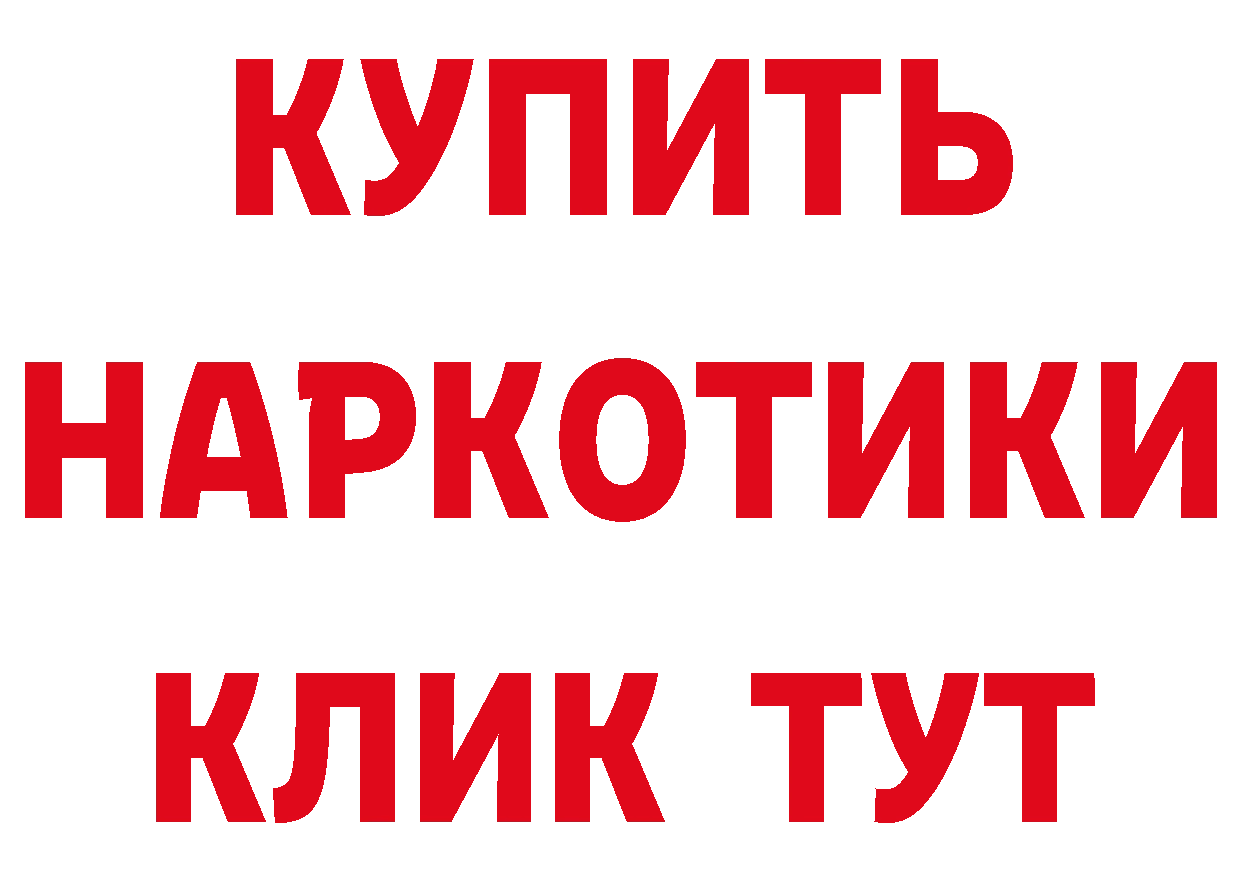 КУПИТЬ
НАРКОТИКИ
КЛИК ТУТ